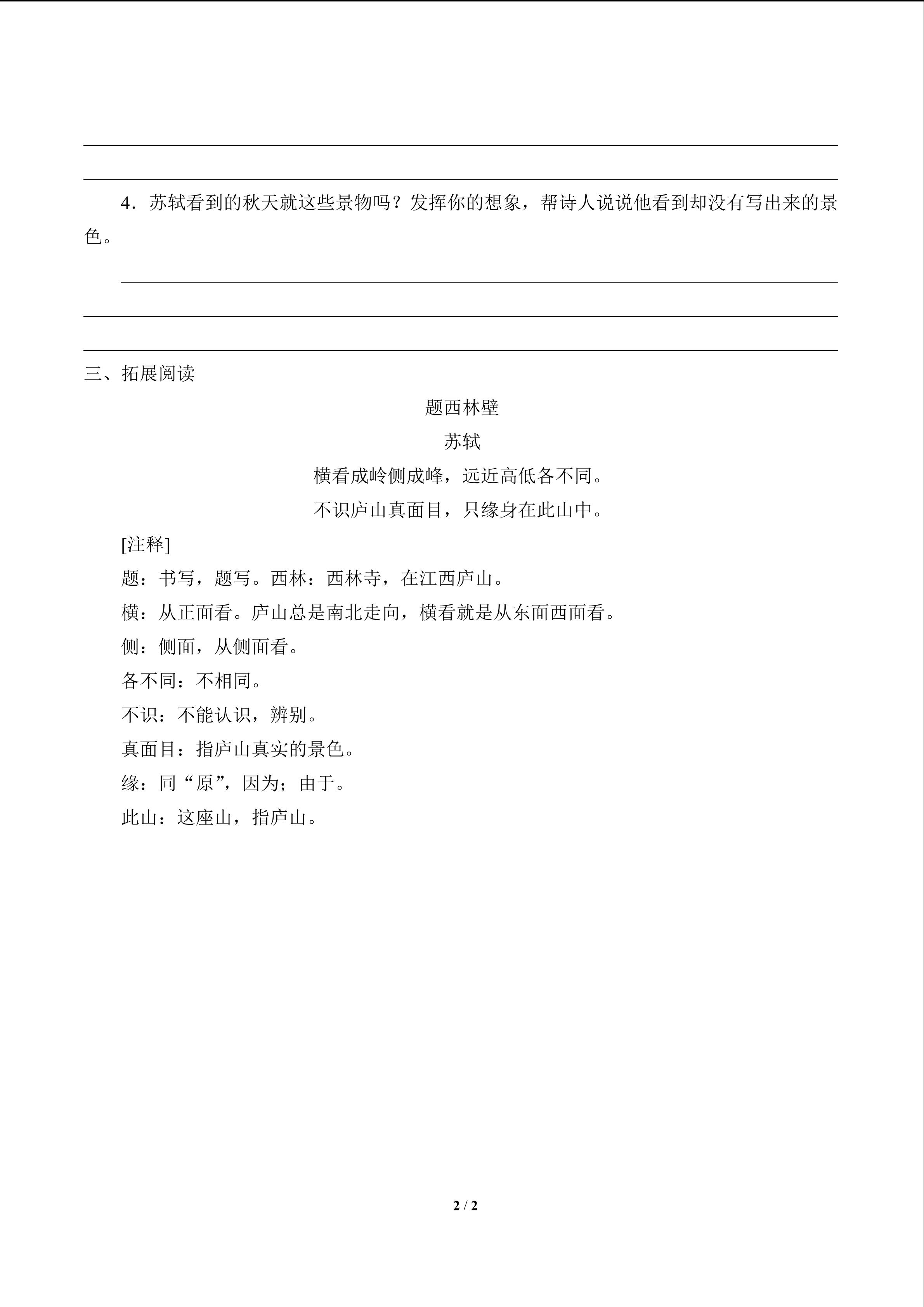 4．苏轼看到的秋天就这些景物吗？发挥你的想象，帮诗人说说他看到却没有写出来的景色。

三、拓展阅读

题西林壁

苏轼

横看成岭侧成峰，远近高低各不同。

不识庐山真面目，只缘身在此山中。

[注释]

题：书写，题写。西林：西林寺，在江西庐山。

横：从正面看。庐山总是南北走向，横看就是从东面西面看。

侧：侧面，从侧面看。

各不同：不相同。

不识：不能认识，辨别。

真面目：指庐山真实的景色。

缘：同“原”，因为；由于。

此山：这座山，指庐山。

2 / 2